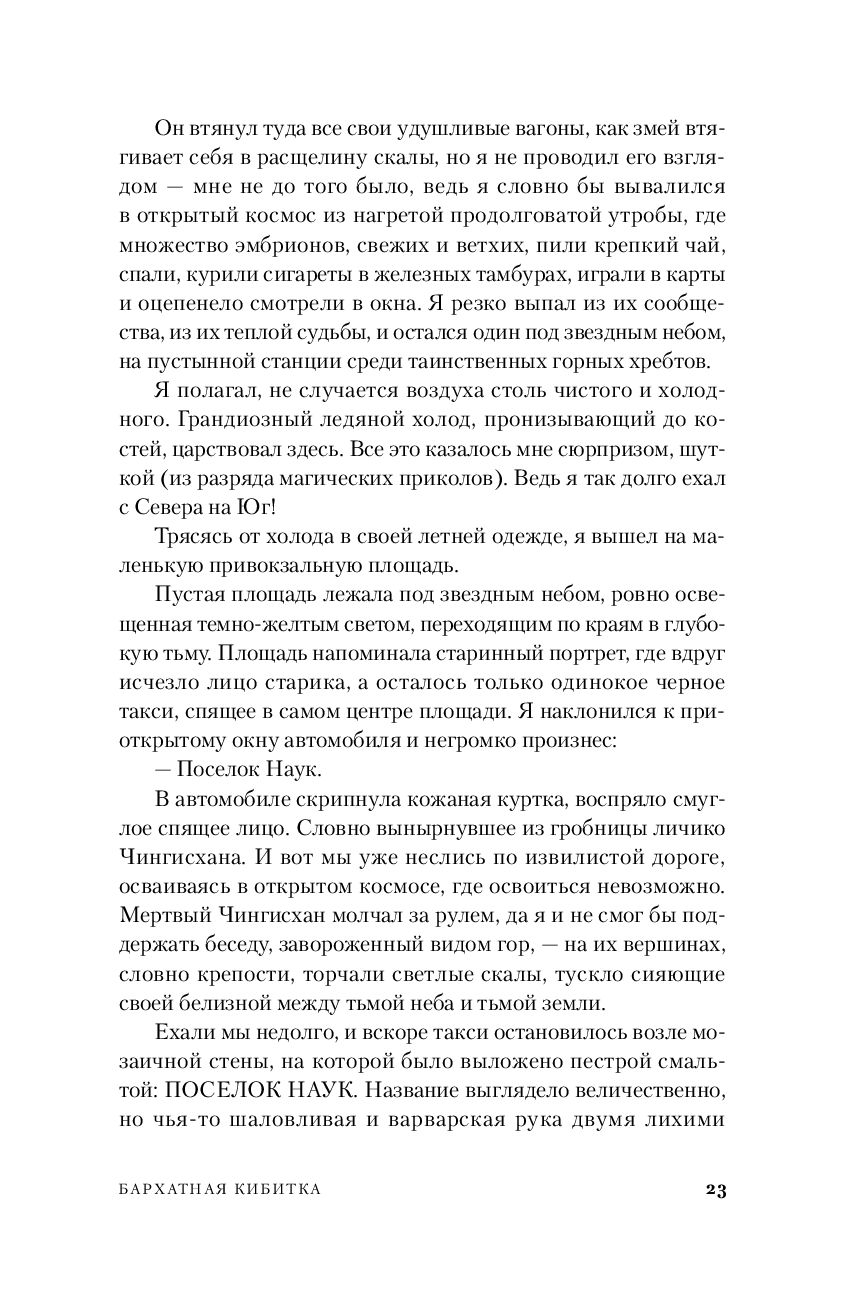 Он втянул туда все свои удушливые вагоны, как змей втягивает себя в расщелину скалы, но я не проводил его взглядом — мне не до того было, ведь я словно бы вывалился в открытый космос из нагретой продолговатой утробы, где множество эмбрионов, свежих и ветхих, пили крепкий чай, спали, курили сигареты в железных тамбурах, играли в карты и оцепенело смотрели в окна. Я резко выпал из их сообщества, из их теплой судьбы, и остался один под звездным небом, на пустынной станции среди таинственных горных хребтов.

Я полагал, не случается воздуха столь чистого и холодного. Грандиозный ледяной холод, пронизывающий до костей, царствовал здесь. Все это казалось мне сюрпризом, шуткой (из разряда магических приколов). Ведь я так долго ехал с Севера на Юг!

Трясясь от холода в своей летней одежде, я вышел на маленькую привокзальную площадь.

Пустая площадь лежала под звездным небом, ровно освещенная темно-желтым светом, переходящим по краям в глубокую тьму. Площадь напоминала старинный портрет, где вдруг исчезло лицо старика, а осталось только одинокое черное такси, спящее в самом центре площади. Я наклонился к приоткрытому окну автомобиля и негромко произнес:

— Поселок Наук.

В автомобиле скрипнула кожаная куртка, воспряло смуглое спящее лицо. Словно вынырнувшее из гробницы личико Чингисхана. И вот мы уже неслись по извилистой дороге, осваиваясь в открытом космосе, где освоиться невозможно. Мертвый Чингисхан молчал за рулем, да я и не смог бы поддержать беседу, завороженный видом гор, — на их вершинах, словно крепости, торчали светлые скалы, тускло сияющие своей белизной между тьмой неба и тьмой земли.

Ехали мы недолго, и вскоре такси остановилось возле мозаичной стены, на которой было выложено пестрой смальтой: ПОСЕЛОК НАУК. Название выглядело величественно, но чья-то шаловливая и варварская рука двумя лихими

БАРХАТНАЯ КИБИТКА 23